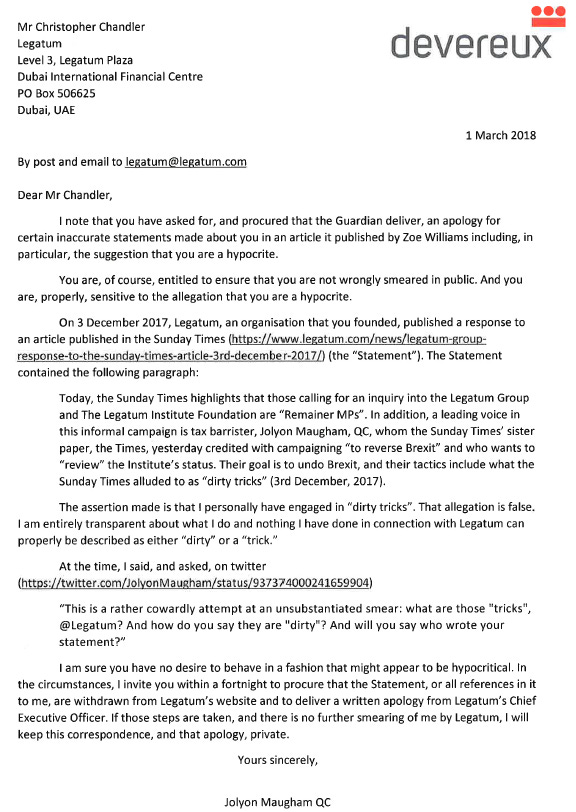 Mr Christopher Chandler
Legatum
Level 3, Legatum Plaza
Dubai International Financial Centre
PO Box 506625
Dubai, UAE

devereux

1 March 2018

By post and email to legatum@legatum.com

Dear Mr Chandler,

I note that you have asked for, and procured that the Guardian deliver, an apology for certain inaccurate statements made about you in an article it published by Zoe Williams including, in particular, the suggestion that you are a hypocrite.

You are, of course, entitled to ensure that you are not wrongly smeared in public. And you are, properly, sensitive to the allegation that you are a hypocrite.

On 3 December 2017, Legatum, an organisation that you founded, published a response to an article published in the Sunday Times (https://www.legatum.com/news/legatum-group-response-to-the-sunday-times-article-3rd-december-2017/) (the "Statement"). The Statement contained the following paragraph:

Today, the Sunday Times highlights that those calling for an inquiry into the Legatum Group and The Legatum Institute Foundation are "Remainer MPs". In addition, a leading voice in this informal campaign is tax barrister, Jolyon Maugham, QC, whom the Sunday Times' sister paper, the Times, yesterday credited with campaigning "to reverse Brexit" and who wants to "review" the Institute's status. Their goal is to undo Brexit, and their tactics include what the Sunday Times alluded to as "dirty tricks" (3rd December, 2017).

The assertion made is that I personally have engaged in "dirty tricks". That allegation is false. I am entirely transparent about what I do and nothing I have done in connection with Legatum can properly be described as either "dirty" or a "trick."

At the time, I said, and asked, on twitter (https://twitter.com/JolyonMaugham/status/937374000241659904)

"This is a rather cowardly attempt at an unsubstantiated smear: what are those "tricks", @Legatum? And how do you say they are "dirty"? And will you say who wrote your statement?"

I am sure you have no desire to behave in a fashion that might appear to be hypocritical. In the circumstances, I invite you within a fortnight to procure that the Statement, or all references in it to me, are withdrawn from Legatum's website and to deliver a written apology from Legatum's Chief Executive Officer. If those steps are taken, and there is no further smearing of me by Legatum, I will keep this correspondence, and that apology, private.

Yours sincerely,

Jolyon Maugham QC